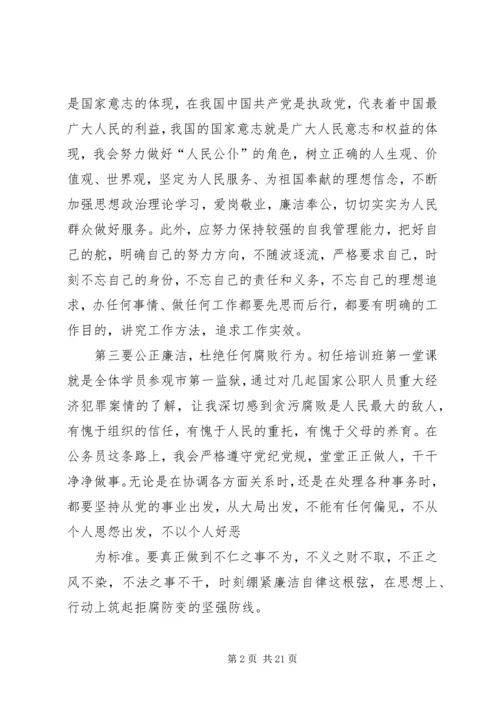 是国家意志的体现，在我国中国共产党是执政党，代表着中国最广大人民的利益，我国的国家意志就是广大人民意志和权益的体现，我会努力做好“人民公仆”的角色，树立正确的人生观、价值观、世界观，坚定为人民服务、为祖国奉献的理想信念，不断加强思想政治理论学习，爱岗敬业，廉洁奉公，切切实实为人民群众做好服务。此外，应努力保持较强的自我管理能力，把好自己的舵，明确自己的努力方向，不随波逐流，严格要求自己，时刻不忘自己的身份，不忘自己的责任和义务，不忘自己的理想追求，办任何事情、做任何工作都要先思而后行，都要有明确的工作目的，讲究工作方法，追求工作实效。

第三要公正廉洁，杜绝任何腐败行为。初任培训班第一堂课就是全体学员参观市第一监狱，通过对几起国家公职人员重大经济犯罪案情的了解，让我深切感到贪污腐败是人民最大的敌人，有愧于组织的信任，有愧于人民的重托，有愧于父母的养育。在公务员这条路上，我会严格遵守党纪党规，堂堂正正做人，干干净净做事。无论是在协调各方面关系时，还是在处理各种事务时，都要坚持从党的事业出发，从大局出发，不能有任何偏见，不从个人恩怨出发，不以个人好恶

为标准。要真正做到不仁之事不为，不义之财不取，不正之风不染，不法之事不干，时刻绷紧廉洁自律这根弦，在思想上、行动上筑起拒腐防变的坚强防线。

第 2 页 共 21 页